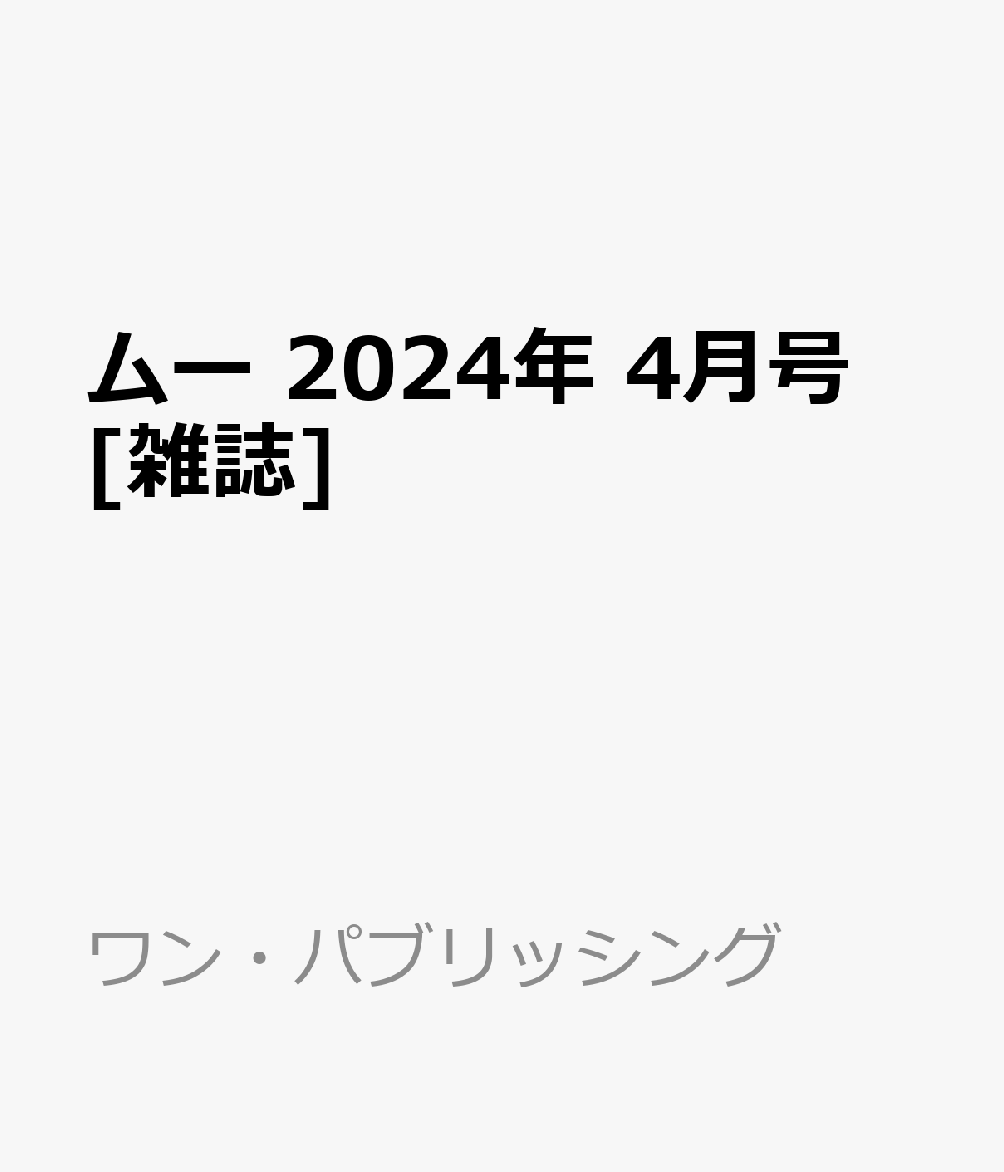 ムー 2024年 4月号 [雑誌]

ワン・パブリッシング